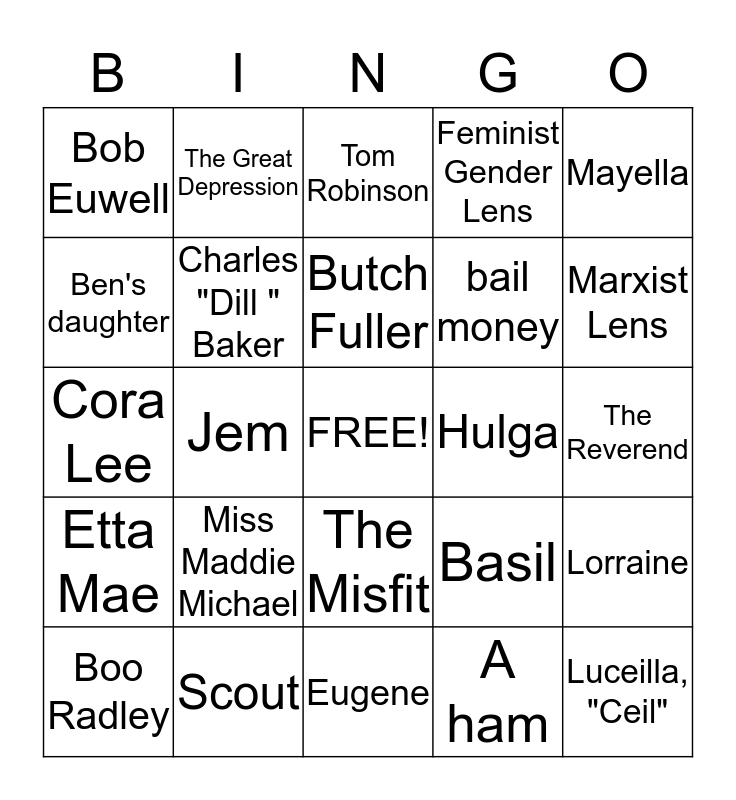 | B | I | N | G | O |
|---|---|---|---|---|
| Bob Euwell | The Great Depression | Tom Robinson | Feminist Gender Lens | Mayella |
| Ben's daughter | Charles "Dill " Baker | Butch Fuller | bail money | Marxist Lens |
| Cora Lee | Jem | FREE! | Hulga | The Reverend |
| Etta Mae | Miss Maddie Michael | The Misfit | Basil | Lorraine |
| Boo Radley | Scout | Eugene | A ham | Luceilla, "Ceil" |